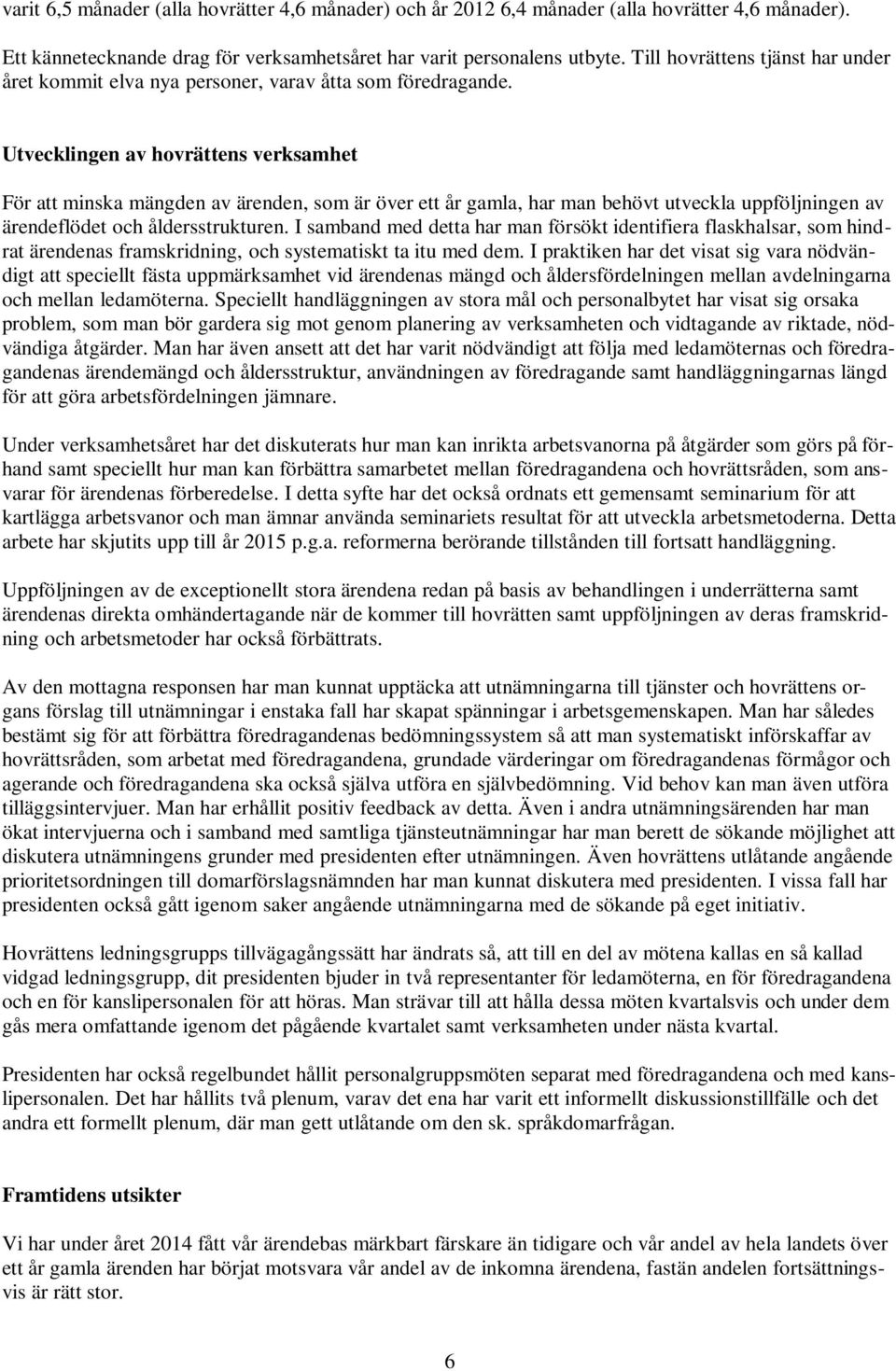 varit 6,5 månader (alla hovrätter 4,6 månader) och år 2012 6,4 månader (alla hovrätter 4,6 månader).

Ett kännetecknande drag för verksamhetsåret har varit personalens utbyte. Till hovrättens tjänst har under året kommit elva nya personer, varav åtta som föredragande.

Utvecklingen av hovrättens verksamhet

För att minska mängden av ärenden, som är över ett år gamla, har man behövt utveckla uppföljningen av ärendeflödet och åldersstrukturen. I samband med detta har man försökt identifiera flaskhalsar, som hindrat ärendenas framskridning, och systematiskt ta itu med dem. I praktiken har det visat sig vara nödvändigt att speciellt fästa uppmärksamhet vid ärendenas mängd och åldersfördelningen mellan avdelningarna och mellan ledamöterna. Speciellt handläggningen av stora mål och personalbytet har visat sig orsaka problem, som man bör gardera sig mot genom planering av verksamheten och vidtagande av riktade, nödvändiga åtgärder. Man har även ansett att det har varit nödvändigt att följa med ledamöternas och föredragandenas ärendemängd och åldersstruktur, användningen av föredragande samt handläggningarnas längd för att göra arbetsfördelningen jämnare.

Under verksamhetsåret har det diskuterats hur man kan inrikta arbetsvanorna på åtgärder som görs på förhand samt speciellt hur man kan förbättra samarbetet mellan föredragandena och hovrättsråden, som ansvarar för ärendenas förberedelse. I detta syfte har det också ordnats ett gemensamt seminarium för att kartlägga arbetsvanor och man ämnar använda seminariets resultat för att utveckla arbetsmetoderna. Detta arbete har skjutits upp till år 2015 p.g.a. reformerna berörande tillstånden till fortsatt handläggning.

Uppföljningen av de exceptionellt stora ärendena redan på basis av behandlingen i underrätterna samt ärendenas direkta omhändertagande när de kommer till hovrätten samt uppföljningen av deras framskridning och arbetsmetoder har också förbättrats.

Av den mottagna responsen har man kunnat upptäcka att utnämningarna till tjänster och hovrättens organs förslag till utnämningar i enstaka fall har skapat spänningar i arbetsgemenskapen. Man har således bestämt sig för att förbättra föredragandenas bedömningssystem så att man systematiskt införskaffar av hovrättsråden, som arbetat med föredragandena, grundade värderingar om föredragandenas förmågor och agerande och föredragandena ska också själva utföra en självbedömning. Vid behov kan man även utföra tilläggsintervjuer. Man har erhållit positiv feedback av detta. Även i andra utnämningsärenden har man ökat intervjuerna och i samband med samtliga tjänsteutnämningar har man berett de sökande möjlighet att diskutera utnämningens grunder med presidenten efter utnämningen. Även hovrättens utlåtande angående prioritetsordningen till domarförslagsnämnden har man kunnat diskutera med presidenten. I vissa fall har presidenten också gått igenom saker angående utnämningarna med de sökande på eget initiativ.

Hovrättens ledningsgrupps tillvägagångssätt har ändrats så, att till en del av mötena kallas en så kallad vidgad ledningsgrupp, dit presidenten bjuder in två representanter för ledamöterna, en för föredragandena och en för kanslipersonalen för att höras. Man strävar till att hålla dessa möten kvartalsvis och under dem gås mera omfattande igenom det pågående kvartalet samt verksamheten under nästa kvartal.

Presidenten har också regelbundet hållit personalgruppsmöten separat med föredragandena och med kanslipersonalen. Det har hållits två plenum, varav det ena har varit ett informellt diskussionstillfälle och det andra ett formellt plenum, där man gett utlåtande om den sk. språkdomarfrågan.

Framtidens utsikter

Vi har under året 2014 fått vår ärendebas märkbart färskare än tidigare och vår andel av hela landets över ett år gamla ärenden har börjat motsvara vår andel av de inkomna ärendena, fastän andelen fortsättningsvis är rätt stor.

6